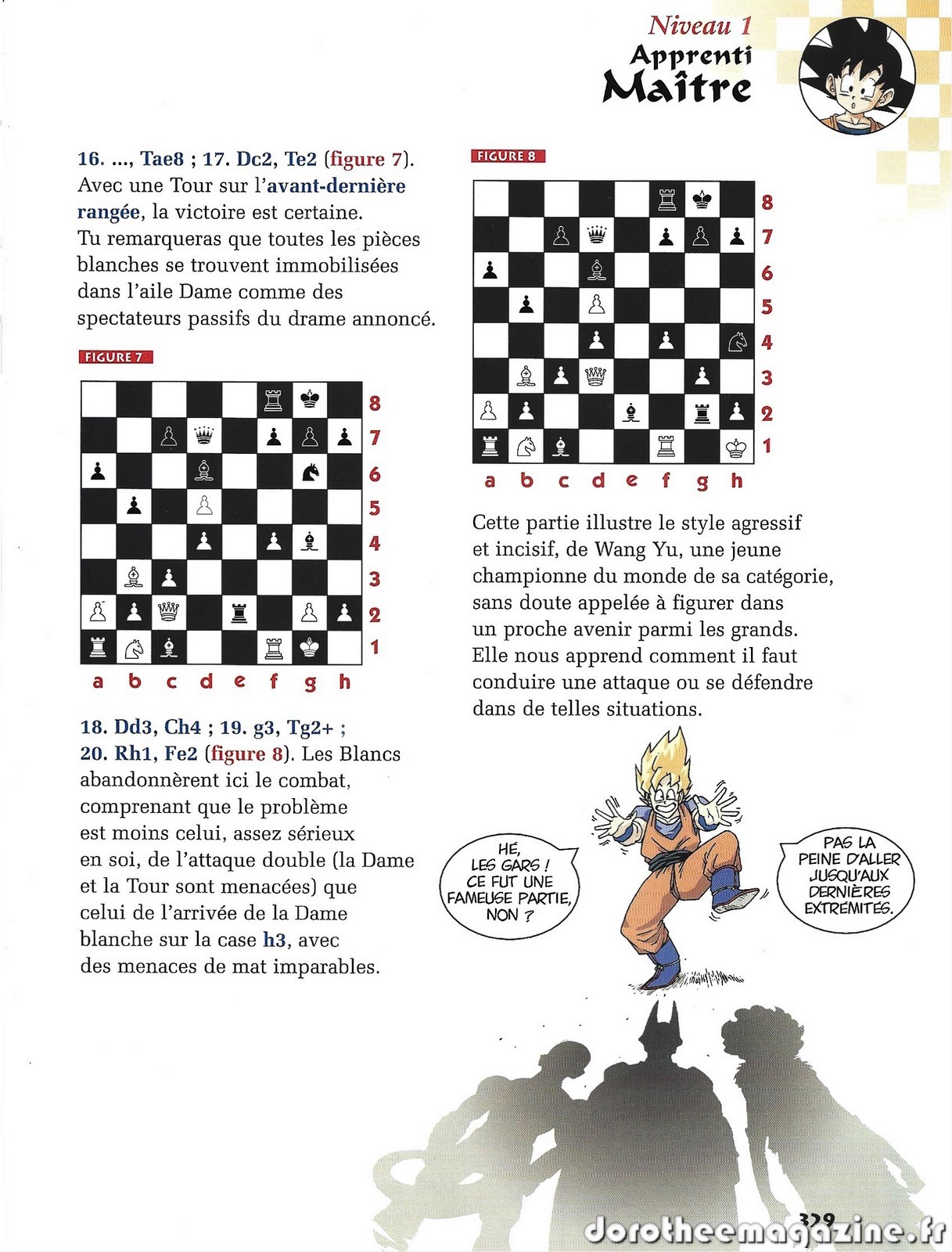 Niveau 1
Apprenti
Maître

16. ..., Tae8 ; 17. Dc2, Te2 (figure 7). Avec une Tour sur l'avant-dernière rangée, la victoire est certaine. Tu remarqueras que toutes les pièces blanches se trouvent immobilisées dans l'aile Dame comme des spectateurs passifs du drame annoncé.

FIGURE 7

8
7
6
5
4
3
2
1
a b c d e f g h

18. Dd3, Ch4 ; 19. g3, Tg2+ ; 20. Rh1, Fe2 (figure 8). Les Blancs abandonnèrent ici le combat, comprenant que le problème est moins celui, assez sérieux en soi, de l'attaque double (la Dame et la Tour sont menacées) que celui de l'arrivée de la Dame blanche sur la case h3, avec des menaces de mat imparables.

FIGURE 8

8
7
6
5
4
3
2
1
a b c d e f g h

Cette partie illustre le style agressif et incisif, de Wang Yu, une jeune championne du monde de sa catégorie, sans doute appelée à figurer dans un proche avenir parmi les grands. Elle nous apprend comment il faut conduire une attaque ou se défendre dans de telles situations.

HÉ, LES GARS ! CE FUT UNE FAMEUSE PARTIE, NON ?

PAS LA PEINE D'ALLER JUSQU'AUX DERNIÈRES EXTRÉMITÉS.

329

dorotheemagazine.fr